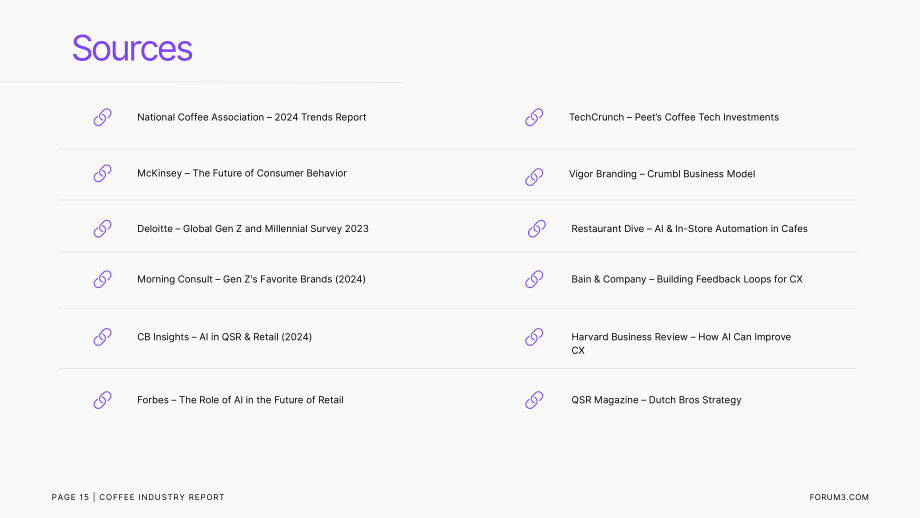 Sources

National Coffee Association – 2024 Trends Report

McKinsey – The Future of Consumer Behavior

Deloitte – Global Gen Z and Millennial Survey 2023

Morning Consult – Gen Z's Favorite Brands (2024)

CB Insights – AI in QSR & Retail (2024)

Forbes – The Role of AI in the Future of Retail

TechCrunch – Peet's Coffee Tech Investments

Vigor Branding – Crumbl Business Model

Restaurant Dive – AI & In-Store Automation in Cafes

Bain & Company – Building Feedback Loops for CX

Harvard Business Review – How AI Can Improve CX

QSR Magazine – Dutch Bros Strategy

PAGE 15 | COFFEE INDUSTRY REPORT

FORUM3.COM